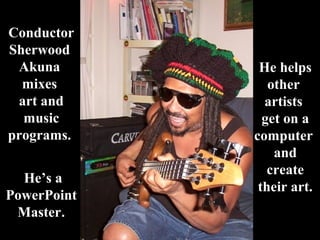 Conductor Sherwood Akuna mixes art and music programs.

He's a PowerPoint Master.

CARV

He helps other artists get on a computer and create their art.